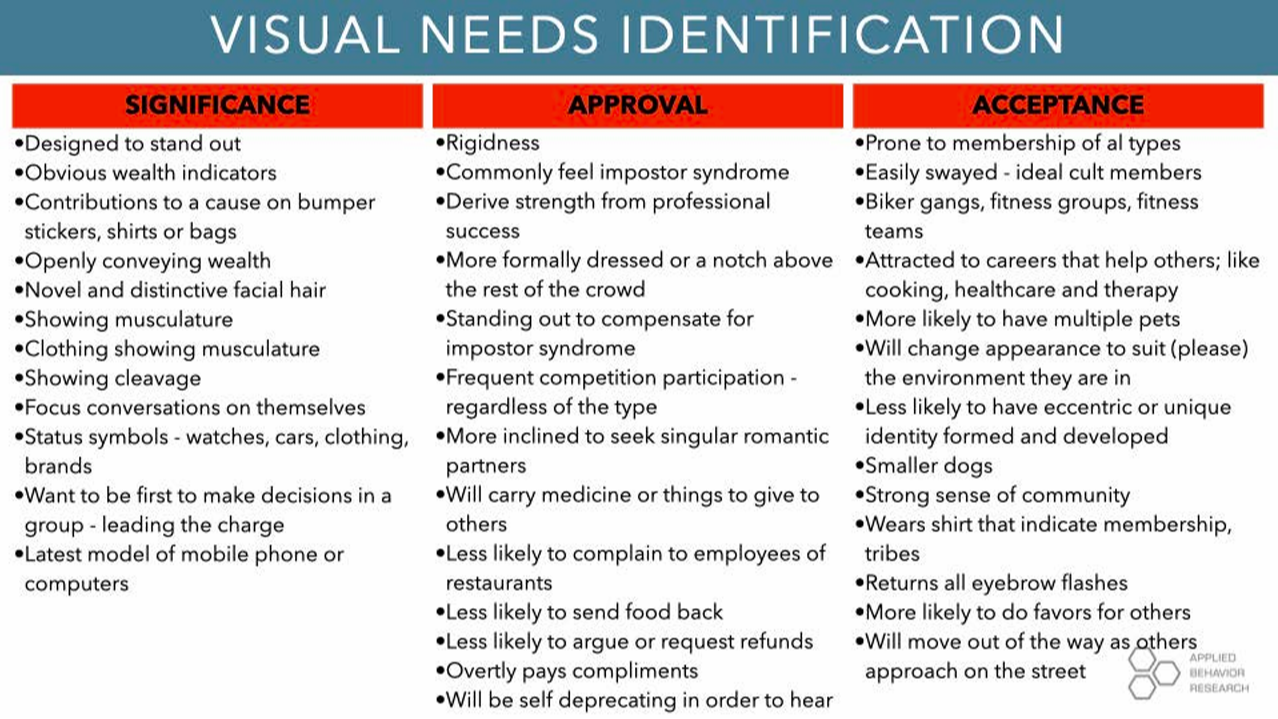 VISUAL NEEDS IDENTIFICATION

SIGNIFICANCE

• Designed to stand out
• Obvious wealth indicators
• Contributions to a cause on bumper stickers, shirts or bags
• Openly conveying wealth
• Novel and distinctive facial hair
• Showing musculature
• Clothing showing musculature
• Showing cleavage
• Focus conversations on themselves
• Status symbols - watches, cars, clothing, brands
• Want to be first to make decisions in a group - leading the charge
• Latest model of mobile phone or computers

APPROVAL

• Rigidness
• Commonly feel impostor syndrome
• Derive strength from professional success
• More formally dressed or a notch above the rest of the crowd
• Standing out to compensate for impostor syndrome
• Frequent competition participation - regardless of the type
• More inclined to seek singular romantic partners
• Will carry medicine or things to give to others
• Less likely to complain to employees of restaurants
• Less likely to send food back
• Less likely to argue or request refunds
• Overtly pays compliments
• Will be self deprecating in order to hear

ACCEPTANCE

• Prone to membership of al types
• Easily swayed - ideal cult members
• Biker gangs, fitness groups, fitness teams
• Attracted to careers that help others; like cooking, healthcare and therapy
• More likely to have multiple pets
• Will change appearance to suit (please) the environment they are in
• Less likely to have eccentric or unique identity formed and developed
• Smaller dogs
• Strong sense of community
• Wears shirt that indicate membership, tribes
• Returns all eyebrow flashes
• More likely to do favors for others
• Will move out of the way as others approach on the street

APPLIED
BEHAVIOR
RESEARCH